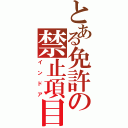 とある免許の禁止項目
インドア